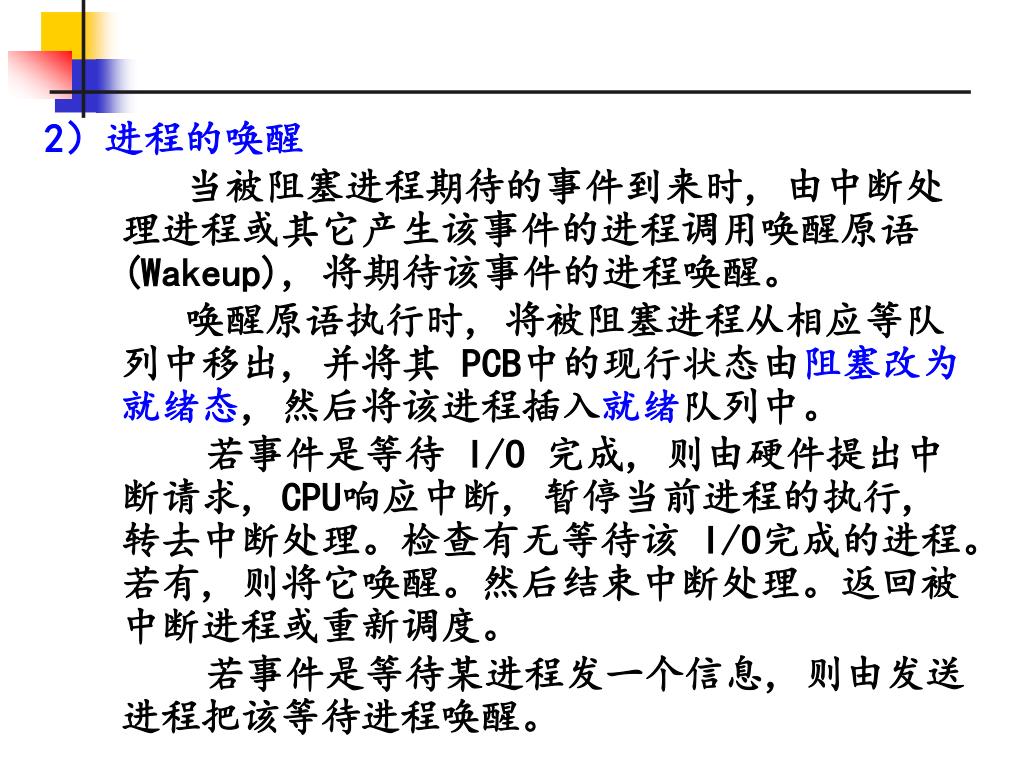 2）进程的唤醒

当被阻塞进程期待的事件到来时，由中断处理进程或其它产生该事件的进程调用唤醒原语(Wakeup)，将期待该事件的进程唤醒。

唤醒原语执行时，将被阻塞进程从相应等队列中移出，并将其 PCB中的现行状态由阻塞改为就绪态，然后将该进程插入就绪队列中。

若事件是等待 I/O 完成，则由硬件提出中断请求，CPU响应中断，暂停当前进程的执行，转去中断处理。检查有无等待该 I/O完成的进程。若有，则将它唤醒。然后结束中断处理。返回被中断进程或重新调度。

若事件是等待某进程发一个信息，则由发送进程把该等待进程唤醒。